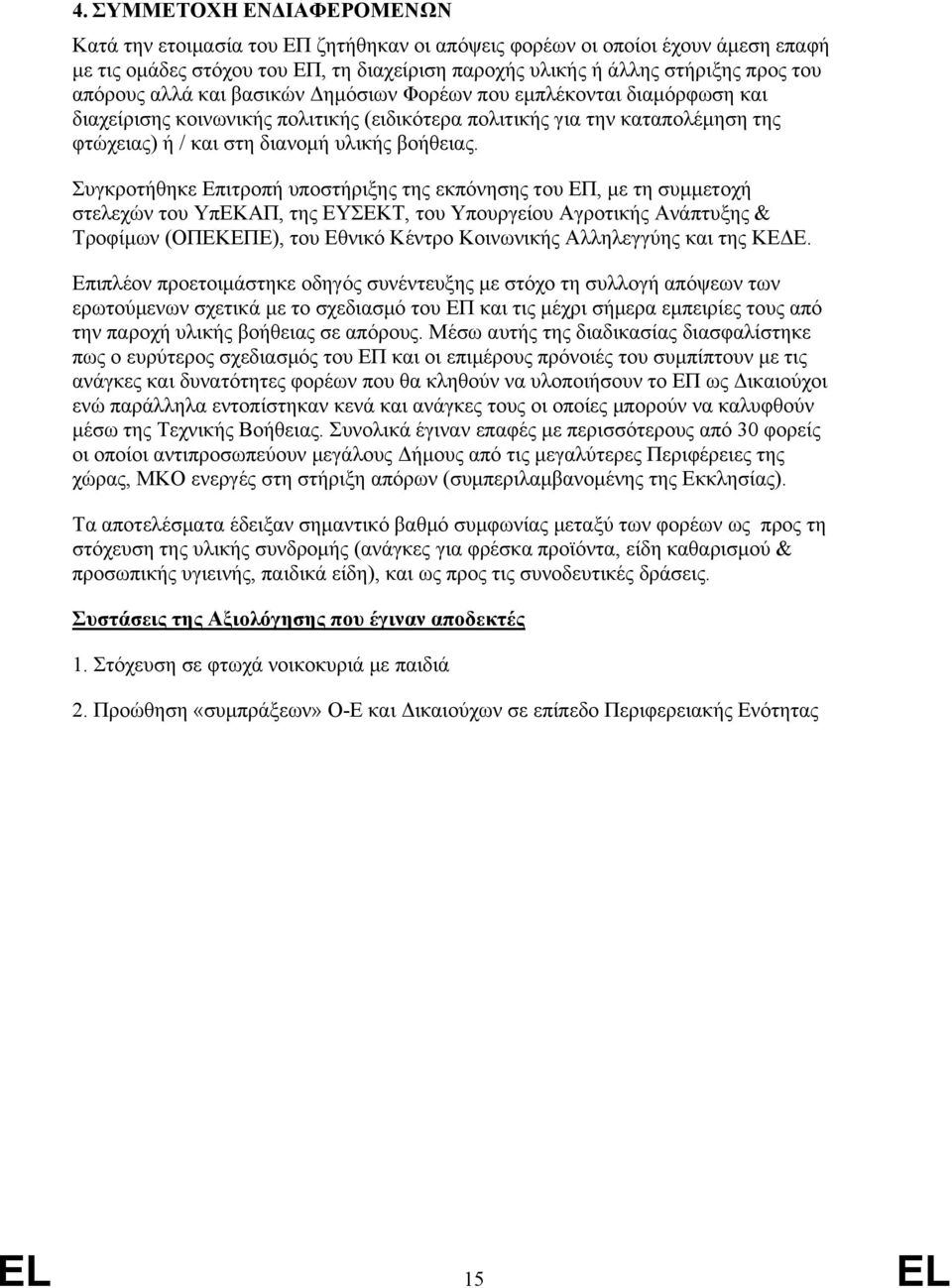 4. ΣΥΜΜΕΤΟΧΗ ΕΝΔΙΑΦΕΡΟΜΕΝΩΝ

Κατά την ετοιμασία του ΕΠ ζητήθηκαν οι απόψεις φορέων οι οποίοι έχουν άμεση επαφή με τις ομάδες στόχου του ΕΠ, τη διαχείριση παροχής υλικής ή άλλης στήριξης προς του απόρους αλλά και βασικών Δημόσιων Φορέων που εμπλέκονται διαμόρφωση και διαχείρισης κοινωνικής πολιτικής (ειδικότερα πολιτικής για την καταπολέμηση της φτώχειας) ή / και στη διανομή υλικής βοήθειας.

Συγκροτήθηκε Επιτροπή υποστήριξης της εκπόνησης του ΕΠ, με τη συμμετοχή στελεχών του ΥπΕΚΑΠ, της ΕΥΣΕΚΤ, του Υπουργείου Αγροτικής Ανάπτυξης & Τροφίμων (ΟΠΕΚΕΠΕ), του Εθνικό Κέντρο Κοινωνικής Αλληλεγγύης και της ΚΕΔΕ.

Επιπλέον προετοιμάστηκε οδηγός συνέντευξης με στόχο τη συλλογή απόψεων των ερωτούμενων σχετικά με το σχεδιασμό του ΕΠ και τις μέχρι σήμερα εμπειρίες τους από την παροχή υλικής βοήθειας σε απόρους. Μέσω αυτής της διαδικασίας διασφαλίστηκε πως ο ευρύτερος σχεδιασμός του ΕΠ και οι επιμέρους πρόνοιές του συμπίπτουν με τις ανάγκες και δυνατότητες φορέων που θα κληθούν να υλοποιήσουν το ΕΠ ως Δικαιούχοι ενώ παράλληλα εντοπίστηκαν κενά και ανάγκες τους οι οποίες μπορούν να καλυφθούν μέσω της Τεχνικής Βοήθειας. Συνολικά έγιναν επαφές με περισσότερους από 30 φορείς οι οποίοι αντιπροσωπεύουν μεγάλους Δήμους από τις μεγαλύτερες Περιφέρειες της χώρας, ΜΚΟ ενεργές στη στήριξη απόρων (συμπεριλαμβανομένης της Εκκλησίας).

Τα αποτελέσματα έδειξαν σημαντικό βαθμό συμφωνίας μεταξύ των φορέων ως προς τη στόχευση της υλικής συνδρομής (ανάγκες για φρέσκα προϊόντα, είδη καθαρισμού & προσωπικής υγιεινής, παιδικά είδη), και ως προς τις συνοδευτικές δράσεις.

Συστάσεις της Αξιολόγησης που έγιναν αποδεκτές

1. Στόχευση σε φτωχά νοικοκυριά με παιδιά

2. Προώθηση «συμπράξεων» Ο-Ε και Δικαιούχων σε επίπεδο Περιφερειακής Ενότητας

EL 15 EL